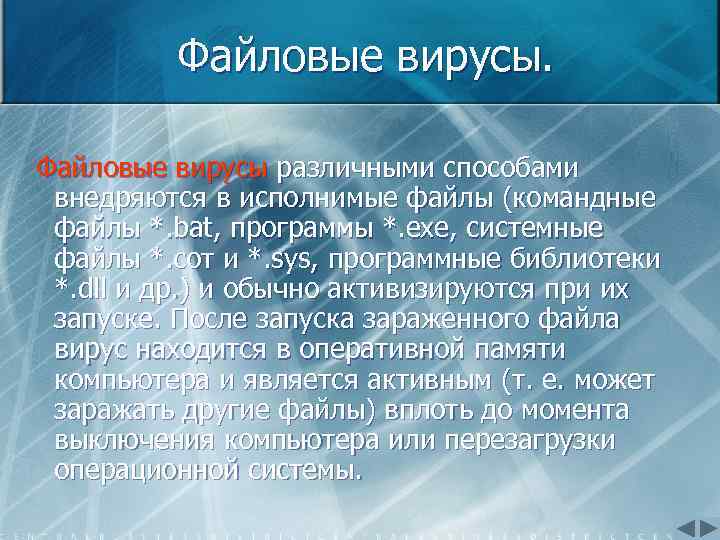 Файловые вирусы.

Файловые вирусы различными способами внедряются в исполнимые файлы (командные файлы *.bat, программы *.exe, системные файлы *.com и *.sys, программные библиотеки *.dll и др.) и обычно активизируются при их запуске. После запуска зараженного файла вирус находится в оперативной памяти компьютера и является активным (т. е. может заражать другие файлы) вплоть до момента выключения компьютера или перезагрузки операционной системы.